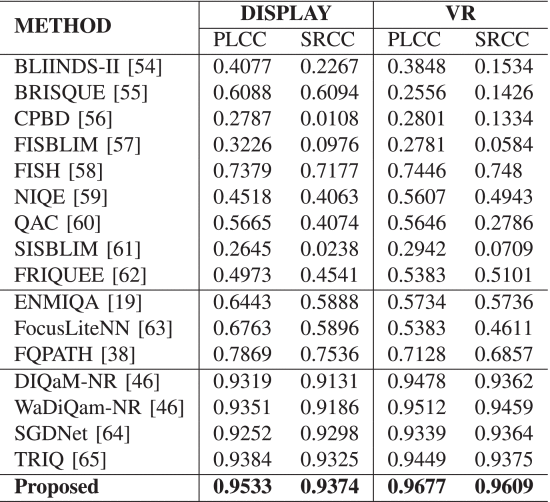 | METHOD | DISPLAY PLCC | DISPLAY SRCC | VR PLCC | VR SRCC |
|---|---|---|---|---|
| BLIINDS-II [54] | 0.4077 | 0.2267 | 0.3848 | 0.1534 |
| BRISQUE [55] | 0.6088 | 0.6094 | 0.2556 | 0.1426 |
| CPBD [56] | 0.2787 | 0.0108 | 0.2801 | 0.1334 |
| FISBLIM [57] | 0.3226 | 0.0976 | 0.2781 | 0.0584 |
| FISH [58] | 0.7379 | 0.7177 | 0.7446 | 0.748 |
| NIQE [59] | 0.4518 | 0.4063 | 0.5607 | 0.4943 |
| QAC [60] | 0.5665 | 0.4074 | 0.5646 | 0.2786 |
| SISBLIM [61] | 0.2645 | 0.0238 | 0.2942 | 0.0709 |
| FRIQUEE [62] | 0.4973 | 0.4541 | 0.5383 | 0.5101 |
| ENMIQA [19] | 0.6443 | 0.5888 | 0.5734 | 0.5736 |
| FocusLiteNN [63] | 0.6763 | 0.5896 | 0.5383 | 0.4611 |
| FQPATH [38] | 0.7869 | 0.7536 | 0.7128 | 0.6857 |
| DIQaM-NR [46] | 0.9319 | 0.9131 | 0.9478 | 0.9362 |
| WaDiQam-NR [46] | 0.9351 | 0.9186 | 0.9512 | 0.9459 |
| SGDNet [64] | 0.9252 | 0.9298 | 0.9339 | 0.9364 |
| TRIQ [65] | 0.9384 | 0.9325 | 0.9449 | 0.9375 |
| **Proposed** | **0.9533** | **0.9374** | **0.9677** | **0.9609** |